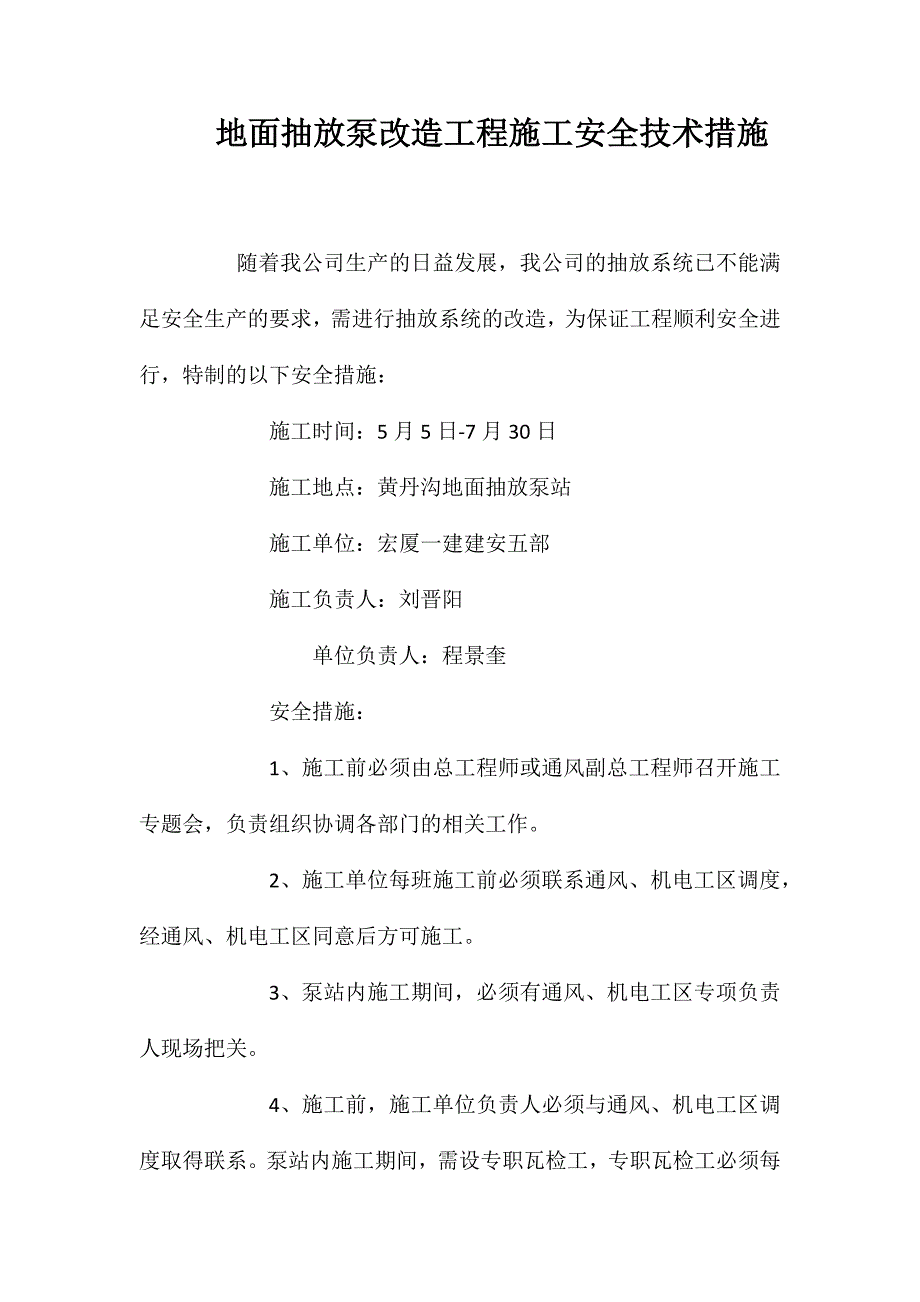 地面抽放泵改造工程施工安全技术措施

随着我公司生产的日益发展，我公司的抽放系统已不能满足安全生产的要求，需进行抽放系统的改造，为保证工程顺利安全进行，特制的以下安全措施：

施工时间：5月5日-7月30日

施工地点：黄丹沟地面抽放泵站

施工单位：宏厦一建建安五部

施工负责人：刘晋阳

单位负责人：程景奎

安全措施：

1、施工前必须由总工程师或通风副总工程师召开施工专题会，负责组织协调各部门的相关工作。

2、施工单位每班施工前必须联系通风、机电工区调度，经通风、机电工区同意后方可施工。

3、泵站内施工期间，必须有通风、机电工区专项负责人现场把关。

4、施工前，施工单位负责人必须与通风、机电工区调度取得联系。泵站内施工期间，需设专职瓦检工，专职瓦检工必须每